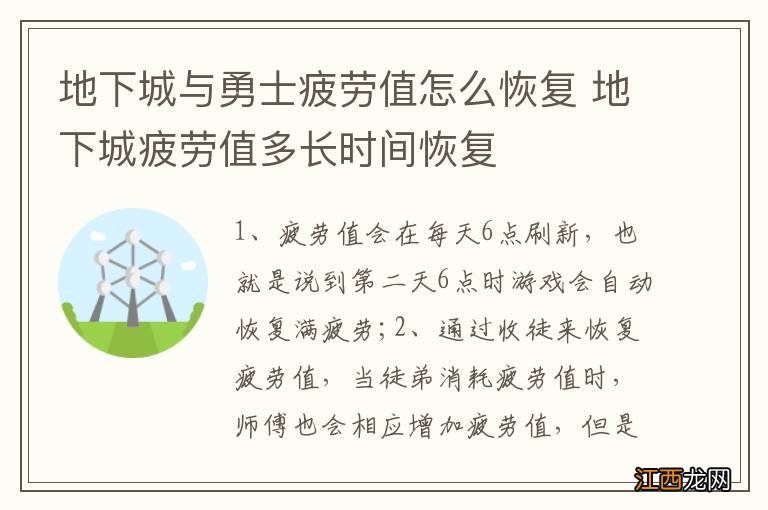 地下城与勇士疲劳值怎么恢复 地下城疲劳值多长时间恢复

1、疲劳值会在每天6点刷新，也就是说到第二天6点时游戏会自动恢复满疲劳；2、通过收徒来恢复疲劳值，当徒弟消耗疲劳值时，师傅也会相应增加疲劳值，但是

江西龙网